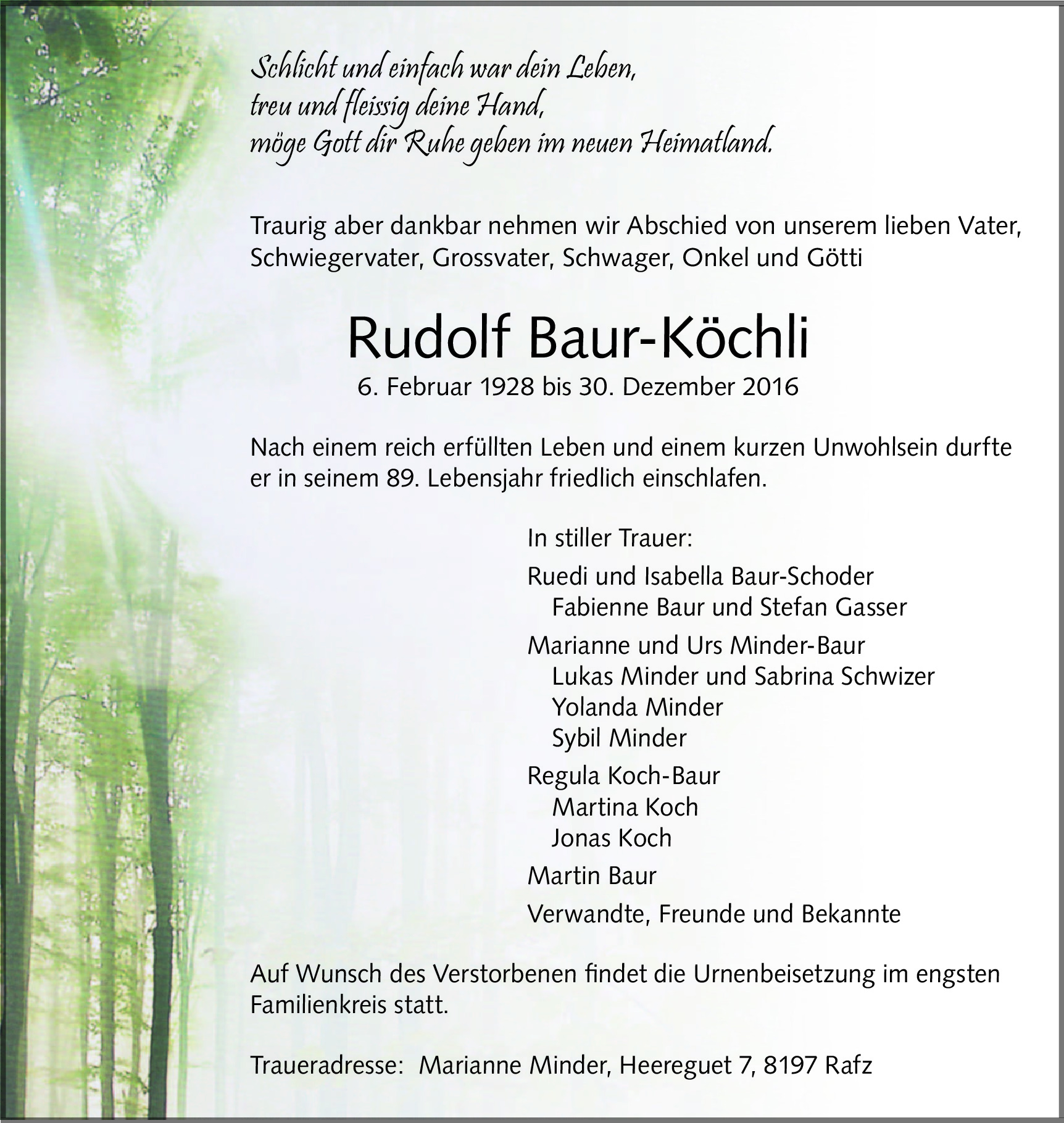 Schlicht und einfach war dein Leben,
treu und fleissig deine Hand,
möge Gott dir Ruhe geben im neuen Heimatland.

Traurig aber dankbar nehmen wir Abschied von unserem lieben Vater, Schwiegervater, Grossvater, Schwager, Onkel und Götti

Rudolf Baur-Köchli
6. Februar 1928 bis 30. Dezember 2016

Nach einem reich erfüllten Leben und einem kurzen Unwohlsein durfte er in seinem 89. Lebensjahr friedlich einschlafen.

In stiller Trauer:

Ruedi und Isabella Baur-Schoder
Fabienne Baur und Stefan Gasser

Marianne und Urs Minder-Baur
Lukas Minder und Sabrina Schwizer
Yolanda Minder
Sybil Minder

Regula Koch-Baur
Martina Koch
Jonas Koch

Martin Baur

Verwandte, Freunde und Bekannte

Auf Wunsch des Verstorbenen findet die Urnenbeisetzung im engsten Familienkreis statt.

Traueradresse: Marianne Minder, Heereguet 7, 8197 Rafz